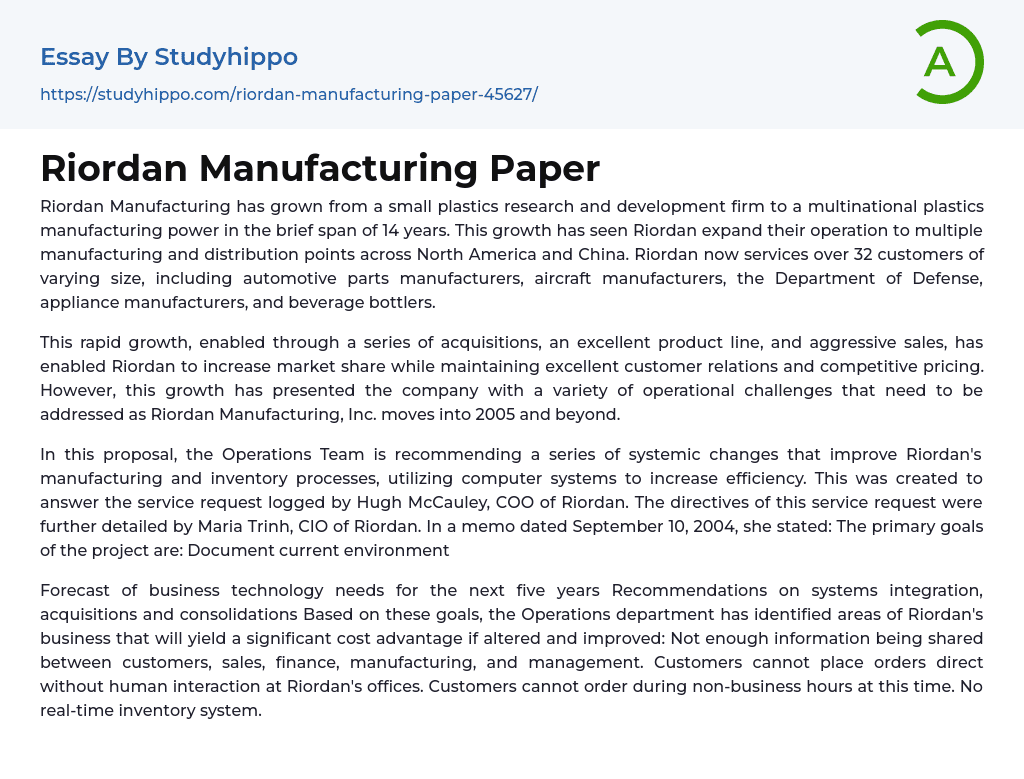 Essay By Studyhippo

https://studyhippo.com/riordan-manufacturing-paper-45627/

A

Riordan Manufacturing Paper

Riordan Manufacturing has grown from a small plastics research and development firm to a multinational plastics manufacturing power in the brief span of 14 years. This growth has seen Riordan expand their operation to multiple manufacturing and distribution points across North America and China. Riordan now services over 32 customers of varying size, including automotive parts manufacturers, aircraft manufacturers, the Department of Defense, appliance manufacturers, and beverage bottlers.

This rapid growth, enabled through a series of acquisitions, an excellent product line, and aggressive sales, has enabled Riordan to increase market share while maintaining excellent customer relations and competitive pricing. However, this growth has presented the company with a variety of operational challenges that need to be addressed as Riordan Manufacturing, Inc. moves into 2005 and beyond.

In this proposal, the Operations Team is recommending a series of systemic changes that improve Riordan's manufacturing and inventory processes, utilizing computer systems to increase efficiency. This was created to answer the service request logged by Hugh McCauley, COO of Riordan. The directives of this service request were further detailed by Maria Trinh, CIO of Riordan. In a memo dated September 10, 2004, she stated: The primary goals of the project are: Document current environment

Forecast of business technology needs for the next five years Recommendations on systems integration, acquisitions and consolidations Based on these goals, the Operations department has identified areas of Riordan's business that will yield a significant cost advantage if altered and improved: Not enough information being shared between customers, sales, finance, manufacturing, and management. Customers cannot place orders direct without human interaction at Riordan's offices. Customers cannot order during non-business hours at this time. No real-time inventory system.